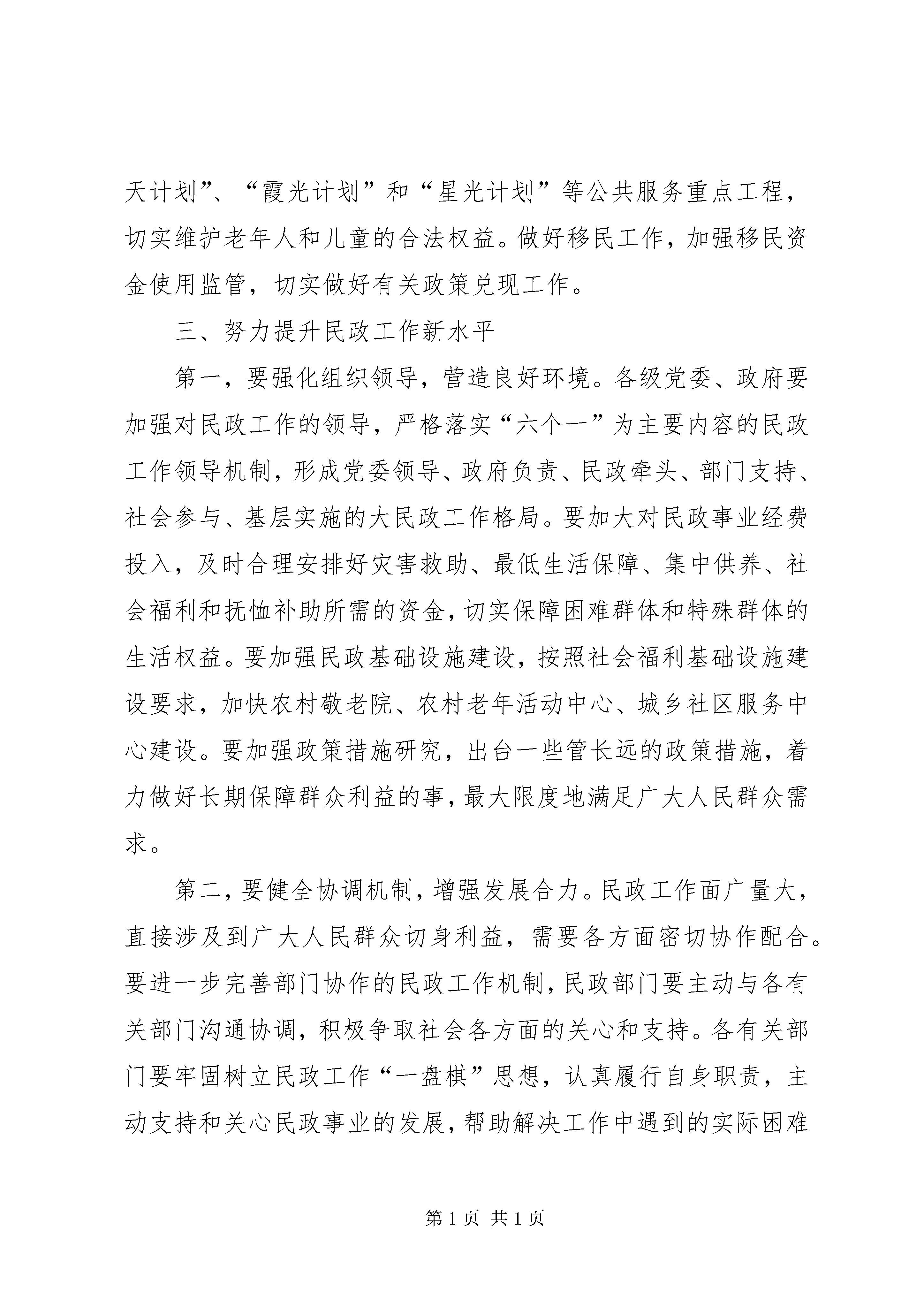 天计划”、“霞光计划”和“星光计划”等公共服务重点工程，切实维护老年人和儿童的合法权益。做好移民工作，加强移民资金使用监管，切实做好有关政策兑现工作。

三、努力提升民政工作新水平

第一，要强化组织领导，营造良好环境。各级党委、政府要加强对民政工作的领导，严格落实“六个一”为主要内容的民政工作领导机制，形成党委领导、政府负责、民政牵头、部门支持、社会参与、基层实施的大民政工作格局。要加大对民政事业经费投入，及时合理安排好灾害救助、最低生活保障、集中供养、社会福利和抚恤补助所需的资金，切实保障困难群体和特殊群体的生活权益。要加强民政基础设施建设，按照社会福利基础设施建设要求，加快农村敬老院、农村老年活动中心、城乡社区服务中心建设。要加强政策措施研究，出台一些管长远的政策措施，着力做好长期保障群众利益的事，最大限度地满足广大人民群众需求。

第二，要健全协调机制，增强发展合力。民政工作面广量大，直接涉及到广大人民群众切身利益，需要各方面密切协作配合。要进一步完善部门协作的民政工作机制，民政部门要主动与各有关部门沟通协调，积极争取社会各方面的关心和支持。各有关部门要牢固树立民政工作“一盘棋”思想，认真履行自身职责，主动支持和关心民政事业的发展，帮助解决工作中遇到的实际困难

第 1 页 共 1 页